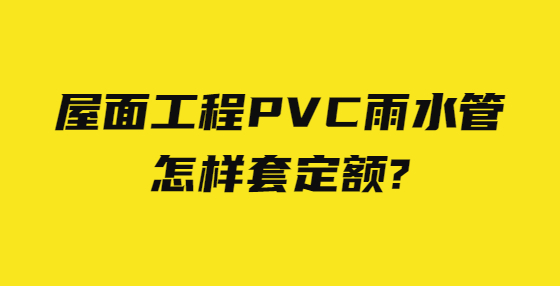 屋面工程PVC雨水管
怎样套定额?